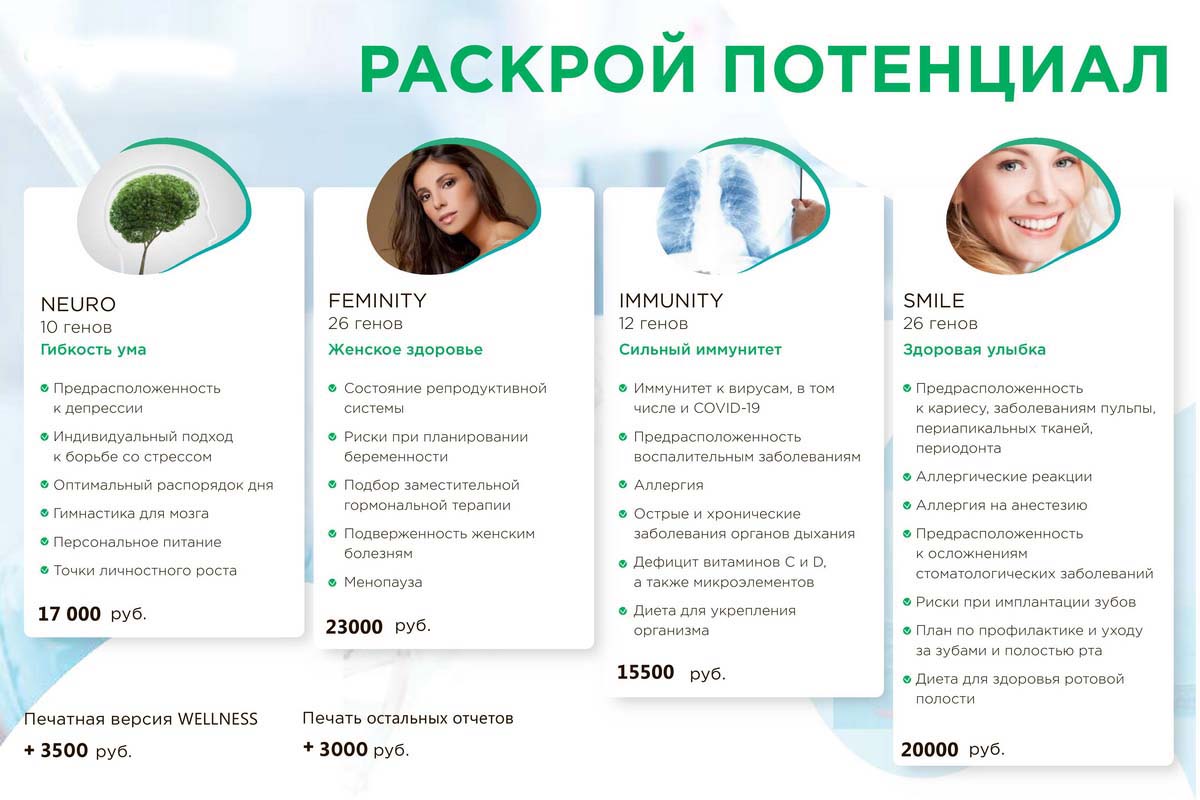 РАСКРОЙ ПОТЕНЦИАЛ

NEURO
10 генов
Гибкость ума

Предрасположенность к депрессии
Индивидуальный подход к борьбе со стрессом
Оптимальный распорядок дня
Гимнастика для мозга
Персональное питание
Точки личностного роста

17 000 руб.

FEMINITY
26 генов
Женское здоровье

Состояние репродуктивной системы
Риски при планировании беременности
Подбор заместительной гормональной терапии
Подверженность женским болезням
Менопауза

23000 руб.

IMMUNITY
12 генов
Сильный иммунитет

Иммунитет к вирусам, в том числе и COVID-19
Предрасположенность воспалительным заболеваниям
Аллергия
Острые и хронические заболевания органов дыхания
Дефицит витаминов C и D, а также микроэлементов
Диета для укрепления организма

15500 руб.

SMILE
26 генов
Здоровая улыбка

Предрасположенность к кариесу, заболеваниям пульпы, периапикальных тканей, периодонта
Аллергические реакции
Аллергия на анестезию
Предрасположенность к осложнениям стоматологических заболеваний
Риски при имплантации зубов
План по профилактике и уходу за зубами и полостью рта
Диета для здоровья ротовой полости

20000 руб.

Печатная версия WELLNESS
+ 3500 руб.

Печать остальных отчетов
+ 3000 руб.